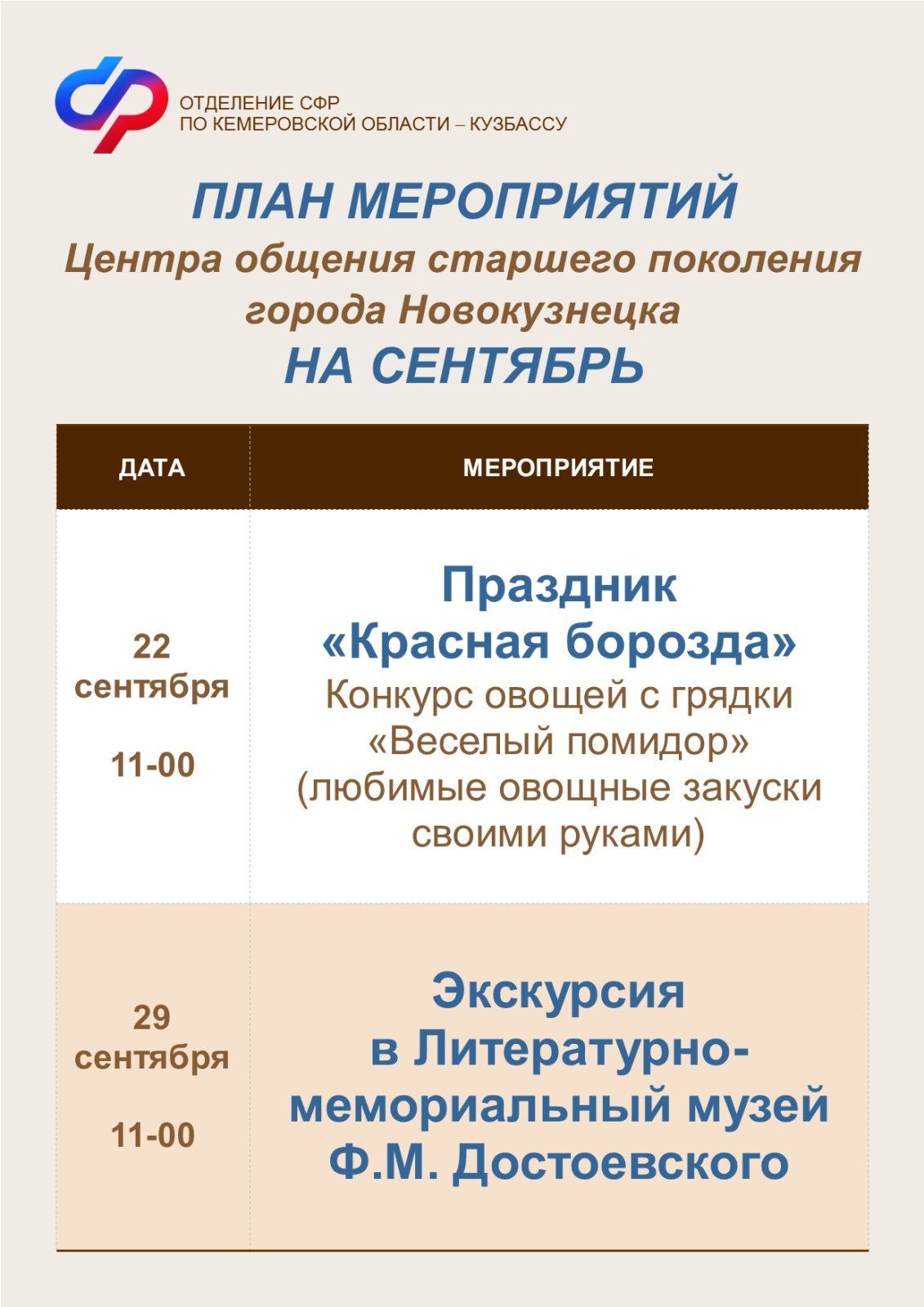 ОТДЕЛЕНИЕ СФР
ПО КЕМЕРОВСКОЙ ОБЛАСТИ – КУЗБАССУ

ПЛАН МЕРОПРИЯТИЙ
Центра общения старшего поколения города Новокузнецка
НА СЕНТЯБРЬ

| ДАТА | МЕРОПРИЯТИЕ |
|---|---|
| 22 сентября 11-00 | Праздник «Красная борозда» Конкурс овощей с грядки «Веселый помидор» (любимые овощные закуски своими руками) |
| 29 сентября 11-00 | Экскурсия в Литературно-мемориальный музей Ф.М. Достоевского |